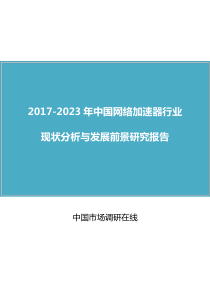 2017-2023 年中国网络加速器行业

现状分析与发展前景研究报告

中国市场调研在线